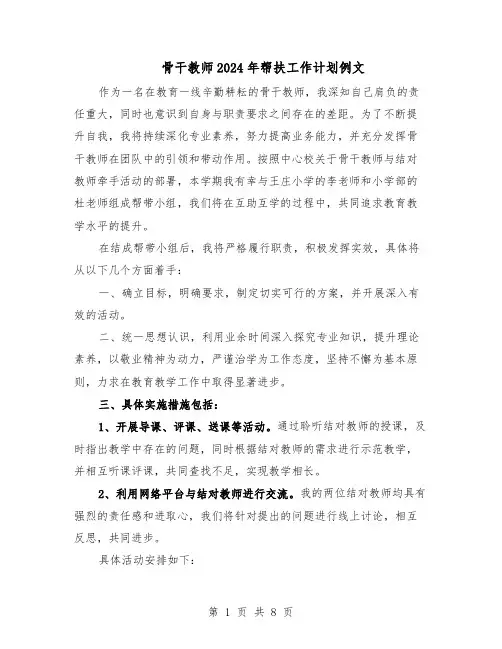 骨干教师2024年帮扶工作计划例文

作为一名在教育一线辛勤耕耘的骨干教师，我深知自己肩负的责任重大，同时也意识到自身与职责要求之间存在的差距。为了不断提升自我，我将持续深化专业素养，努力提高业务能力，并充分发挥骨干教师在团队中的引领和带动作用。按照中心校关于骨干教师与结对教师牵手活动的部署，本学期我有幸与王庄小学的李老师和小学部的杜老师组成帮带小组，我们将在互助互学的过程中，共同追求教育教学水平的提升。

在结成帮带小组后，我将严格履行职责，积极发挥实效，具体将从以下几个方面着手：

一、确立目标，明确要求，制定切实可行的方案，并开展深入有效的活动。

二、统一思想认识，利用业余时间深入探究专业知识，提升理论素养，以敬业精神为动力，严谨治学为工作态度，坚持不懈为基本原则，力求在教育教学工作中取得显著进步。

三、具体实施措施包括：

1、开展导课、评课、送课等活动。通过聆听结对教师的授课，及时指出教学中存在的问题，同时根据结对教师的需求进行示范教学，并相互听课评课，共同查找不足，实现教学相长。

2、利用网络平台与结对教师进行交流。我的两位结对教师均具有强烈的责任感和进取心，我们将针对提出的问题进行线上讨论，相互反思，共同进步。

具体活动安排如下：

第 1 页 共 8 页